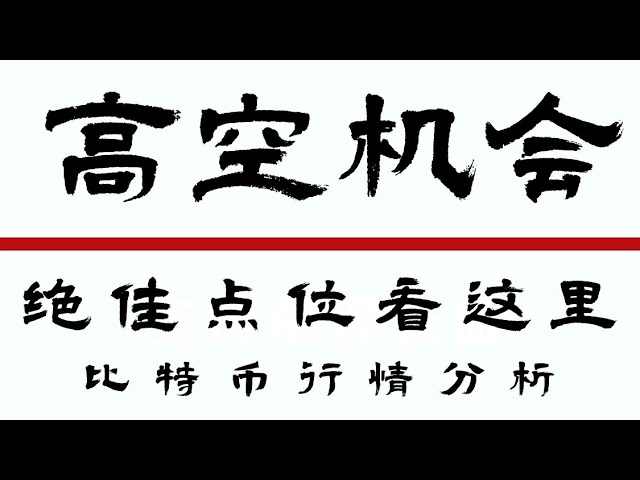 高空机会

绝佳点位看这里

比特币行情分析